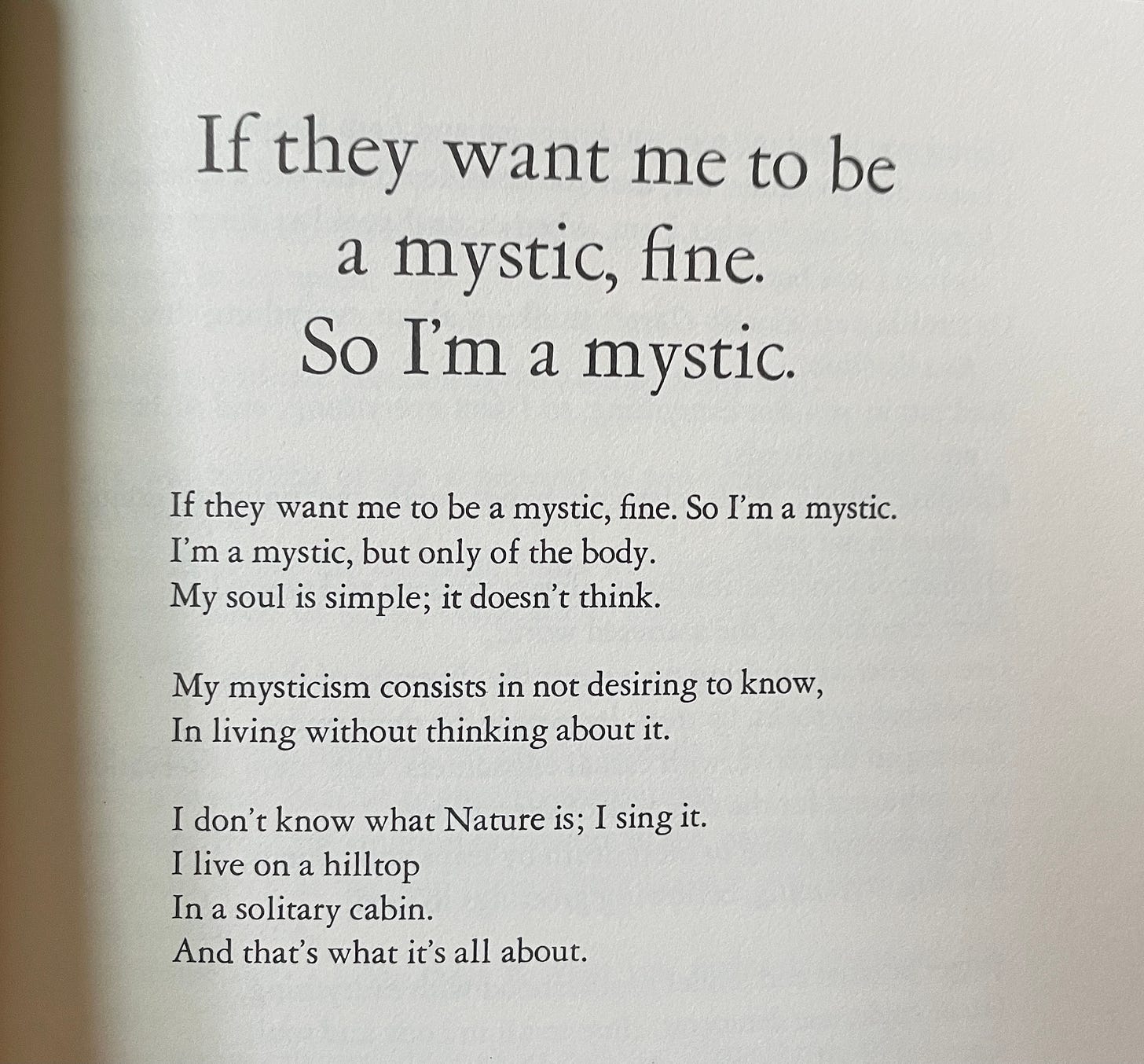 If they want me to be a mystic, fine. So I'm a mystic.

If they want me to be a mystic, fine. So I'm a mystic.
I'm a mystic, but only of the body.
My soul is simple; it doesn't think.

My mysticism consists in not desiring to know,
In living without thinking about it.

I don't know what Nature is; I sing it.
I live on a hilltop
In a solitary cabin.
And that's what it's all about.